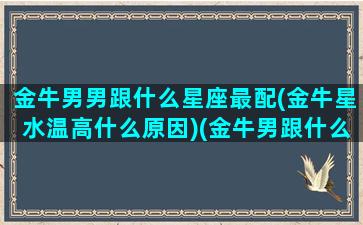 金牛男男跟什么星座最配(金牛星水温高什么原因)(金牛男跟什么